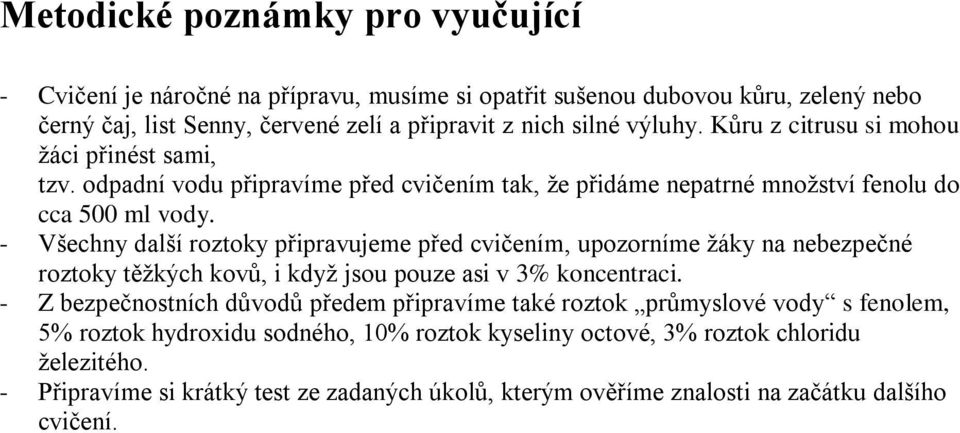 Metodické poznámky pro vyučující

- Cvičení je náročné na přípravu, musíme si opatřit sušenou dubovou kůru, zelený nebo černý čaj, list Senny, červené zelí a připravit z nich silné výluhy. Kůru z citrusu si mohou žáci přinést sami,
tzv. odpadní vodu připravíme před cvičením tak, že přidáme nepatrné množství fenolu do cca 500 ml vody.
- Všechny další roztoky připravujeme před cvičením, upozorníme žáky na nebezpečné roztoky těžkých kovů, i když jsou pouze asi v 3% koncentraci.
- Z bezpečnostních důvodů předem připravíme také roztok „průmyslové vody“ s fenolem, 5% roztok hydroxidu sodného, 10% roztok kyseliny octové, 3% roztok chloridu železitého.
- Připravíme si krátký test ze zadaných úkolů, kterým ověříme znalosti na začátku dalšího cvičení.